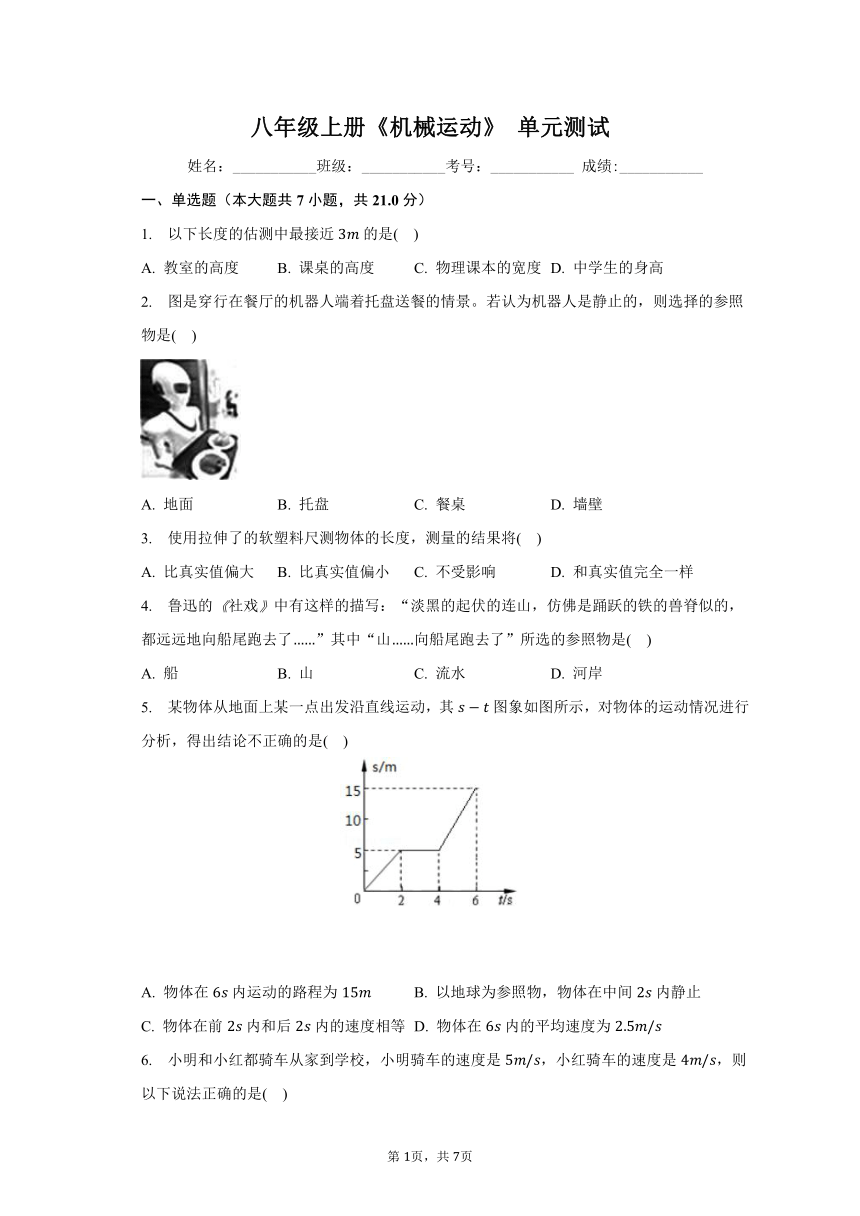 八年级上册《机械运动》 单元测试

姓名：___________班级：___________考号：___________ 成绩:___________

一、单选题（本大题共 7 小题，共 21.0 分）

1. 以下长度的估测中最接近 $3m$ 的是(　)

A. 教室的高度　B. 课桌的高度　C. 物理课本的宽度　D. 中学生的身高

2. 图是穿行在餐厅的机器人端着托盘送餐的情景。若认为机器人是静止的，则选择的参照物是(　)

A. 地面　B. 托盘　C. 餐桌　D. 墙壁

3. 使用拉伸了的软塑料尺测物体的长度，测量的结果将(　)

A. 比真实值偏大　B. 比真实值偏小　C. 不受影响　D. 和真实值完全一样

4. 鲁迅的《社戏》中有这样的描写：“淡黑的起伏的连山，仿佛是踊跃的铁的兽脊似的，都远远地向船尾跑去了......”其中“山......向船尾跑去了”所选的参照物是(　)

A. 船　B. 山　C. 流水　D. 河岸

5. 某物体从地面上某一点出发沿直线运动，其 $s-t$ 图象如图所示，对物体的运动情况进行分析，得出结论不正确的是(　)

s/m
15
10
5
0
2
4
6
t/s

A. 物体在 $6s$ 内运动的路程为 $15m$　B. 以地球为参照物，物体在中间 $2s$ 内静止

C. 物体在前 $2s$ 内和后 $2s$ 内的速度相等　D. 物体在 $6s$ 内的平均速度为 $2.5m/s$

6. 小明和小红都骑车从家到学校，小明骑车的速度是 $5m/s$，小红骑车的速度是 $4m/s$，则以下说法正确的是(　)

第 1页，共 7页